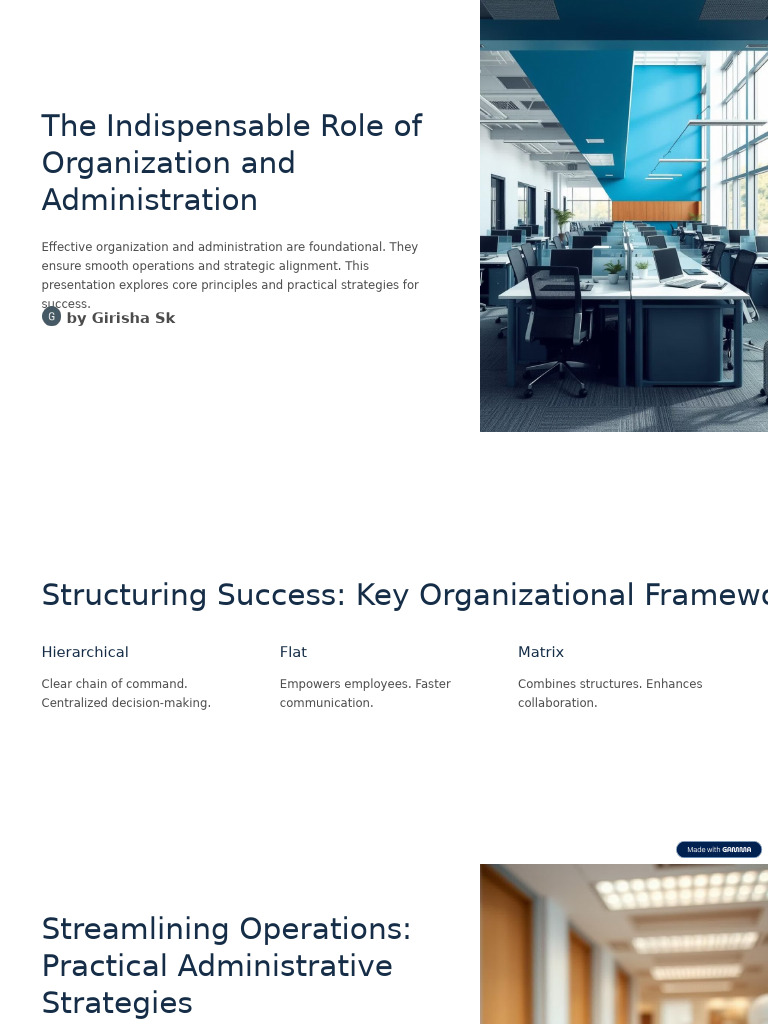 The Indispensable Role of Organization and Administration

Effective organization and administration are foundational. They ensure smooth operations and strategic alignment. This presentation explores core principles and practical strategies for success.

G by Girisha Sk

Structuring Success: Key Organizational Framewo

Hierarchical

Clear chain of command. Centralized decision-making.

Flat

Empowers employees. Faster communication.

Matrix

Combines structures. Enhances collaboration.

Made with GAMMA

Streamlining Operations: Practical Administrative Strategies